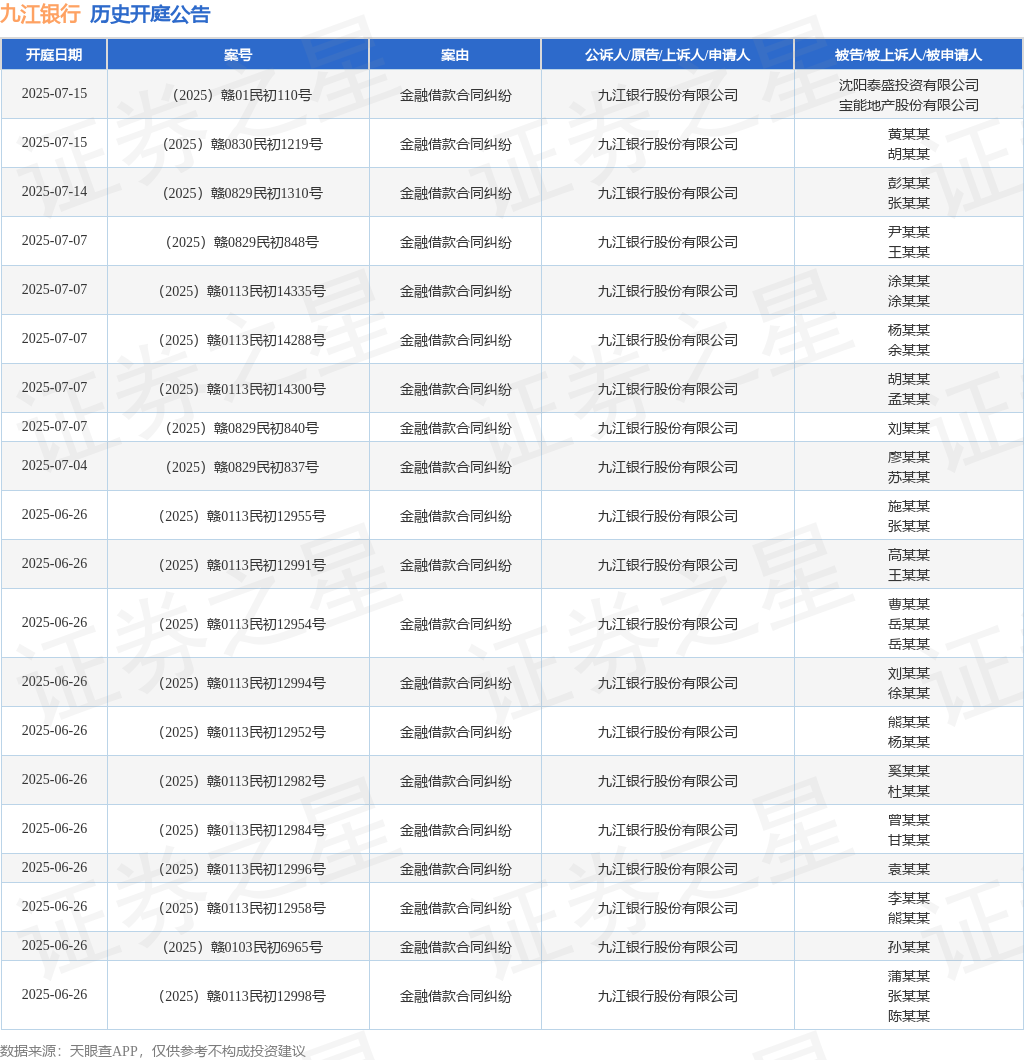 九江银行 历史开庭公告

| 开庭日期 | 案号 | 案由 | 公诉人/原告/上诉人/申请人 | 被告/被上诉人/被申请人 |
|---|---|---|---|---|
| 2025-07-15 | （2025）赣01民初110号 | 金融借款合同纠纷 | 九江银行股份有限公司 | 沈阳泰盛投资有限公司 宝能地产股份有限公司 |
| 2025-07-15 | （2025）赣0830民初1219号 | 金融借款合同纠纷 | 九江银行股份有限公司 | 黄某某 胡某某 |
| 2025-07-14 | （2025）赣0829民初1310号 | 金融借款合同纠纷 | 九江银行股份有限公司 | 彭某某 张某某 |
| 2025-07-07 | （2025）赣0829民初848号 | 金融借款合同纠纷 | 九江银行股份有限公司 | 尹某某 王某某 |
| 2025-07-07 | （2025）赣0113民初14335号 | 金融借款合同纠纷 | 九江银行股份有限公司 | 涂某某 涂某某 |
| 2025-07-07 | （2025）赣0113民初14288号 | 金融借款合同纠纷 | 九江银行股份有限公司 | 杨某某 余某某 |
| 2025-07-07 | （2025）赣0113民初14300号 | 金融借款合同纠纷 | 九江银行股份有限公司 | 胡某某 孟某某 |
| 2025-07-07 | （2025）赣0829民初840号 | 金融借款合同纠纷 | 九江银行股份有限公司 | 刘某某 |
| 2025-07-04 | （2025）赣0829民初837号 | 金融借款合同纠纷 | 九江银行股份有限公司 | 廖某某 苏某某 |
| 2025-06-26 | （2025）赣0113民初12955号 | 金融借款合同纠纷 | 九江银行股份有限公司 | 施某某 张某某 |
| 2025-06-26 | （2025）赣0113民初12991号 | 金融借款合同纠纷 | 九江银行股份有限公司 | 高某某 王某某 |
| 2025-06-26 | （2025）赣0113民初12954号 | 金融借款合同纠纷 | 九江银行股份有限公司 | 曹某某 岳某某 岳某某 |
| 2025-06-26 | （2025）赣0113民初12994号 | 金融借款合同纠纷 | 九江银行股份有限公司 | 刘某某 徐某某 |
| 2025-06-26 | （2025）赣0113民初12952号 | 金融借款合同纠纷 | 九江银行股份有限公司 | 熊某某 杨某某 |
| 2025-06-26 | （2025）赣0113民初12982号 | 金融借款合同纠纷 | 九江银行股份有限公司 | 奚某某 杜某某 |
| 2025-06-26 | （2025）赣0113民初12984号 | 金融借款合同纠纷 | 九江银行股份有限公司 | 曾某某 甘某某 |
| 2025-06-26 | （2025）赣0113民初12996号 | 金融借款合同纠纷 | 九江银行股份有限公司 | 袁某某 |
| 2025-06-26 | （2025）赣0113民初12958号 | 金融借款合同纠纷 | 九江银行股份有限公司 | 李某某 熊某某 |
| 2025-06-26 | （2025）赣0103民初6965号 | 金融借款合同纠纷 | 九江银行股份有限公司 | 孙某某 |
| 2025-06-26 | （2025）赣0113民初12998号 | 金融借款合同纠纷 | 九江银行股份有限公司 | 蒲某某 张某某 陈某某 |

数据来源：天眼查APP，仅供参考不构成投资建议